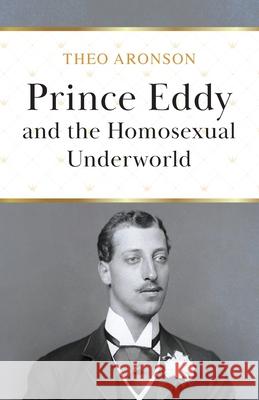 THEO ARONSON

Prince Eddy and the Homosexual Underworld

Kraina Książek